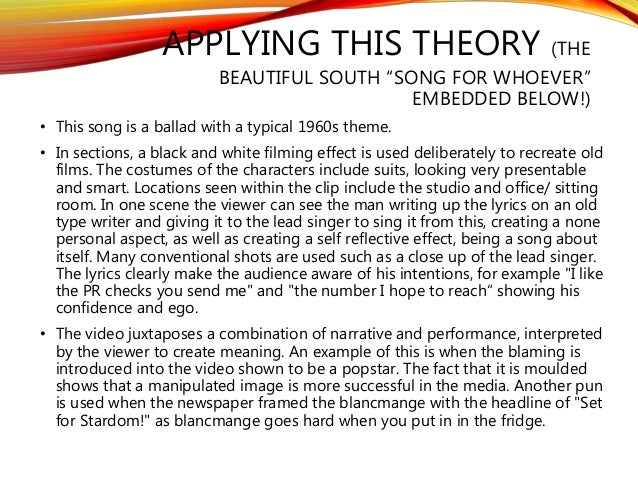 APPLYING THIS THEORY (THE BEAUTIFUL SOUTH "SONG FOR WHOEVER" EMBEDDED BELOW!)

• This song is a ballad with a typical 1960s theme.

• In sections, a black and white filming effect is used deliberately to recreate old films. The costumes of the characters include suits, looking very presentable and smart. Locations seen within the clip include the studio and office/ sitting room. In one scene the viewer can see the man writing up the lyrics on an old type writer and giving it to the lead singer to sing it from this, creating a none personal aspect, as well as creating a self reflective effect, being a song about itself. Many conventional shots are used such as a close up of the lead singer. The lyrics clearly make the audience aware of his intentions, for example "I like the PR checks you send me" and "the number I hope to reach" showing his confidence and ego.

• The video juxtaposes a combination of narrative and performance, interpreted by the viewer to create meaning. An example of this is when the blaming is introduced into the video shown to be a popstar. The fact that it is moulded shows that a manipulated image is more successful in the media. Another pun is used when the newspaper framed the blancmange with the headline of "Set for Stardom!" as blancmange goes hard when you put in in the fridge.